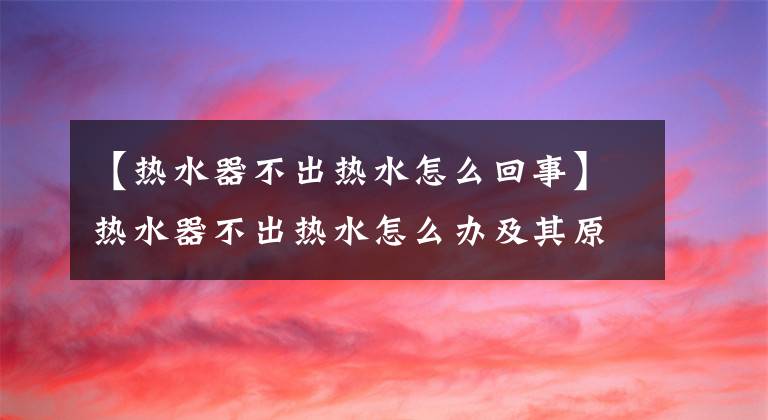 【热水器不出热水怎么回事】热水器不出热水怎么办及其原